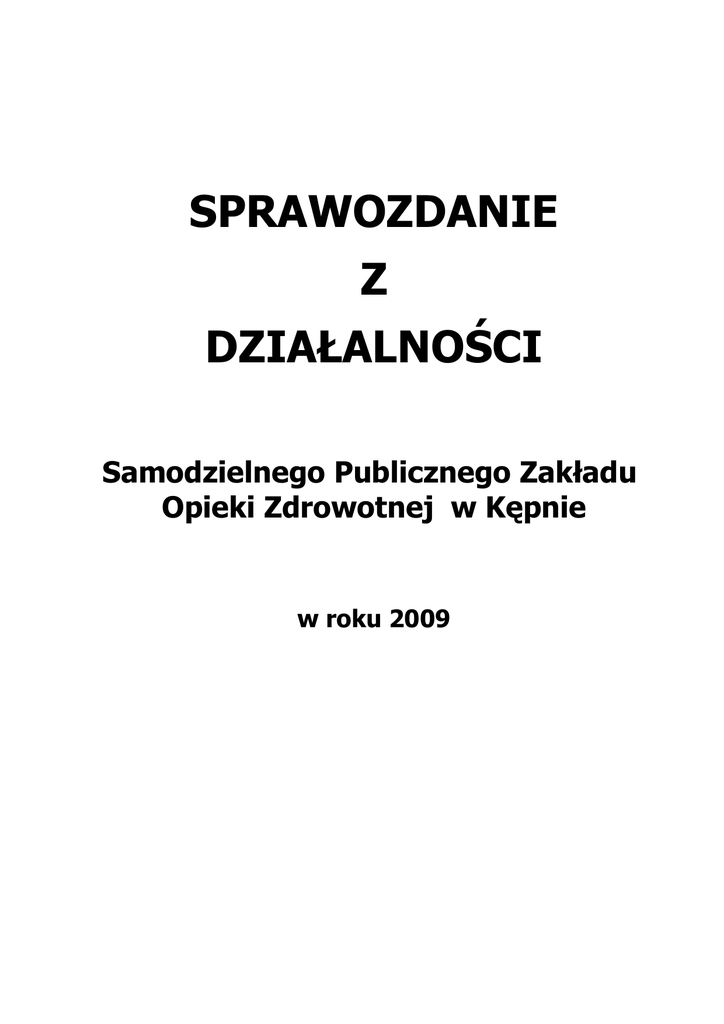 SPRAWOZDANIE
Z
DZIAŁALNOŚCI

Samodzielnego Publicznego Zakładu Opieki Zdrowotnej w Kępnie

w roku 2009